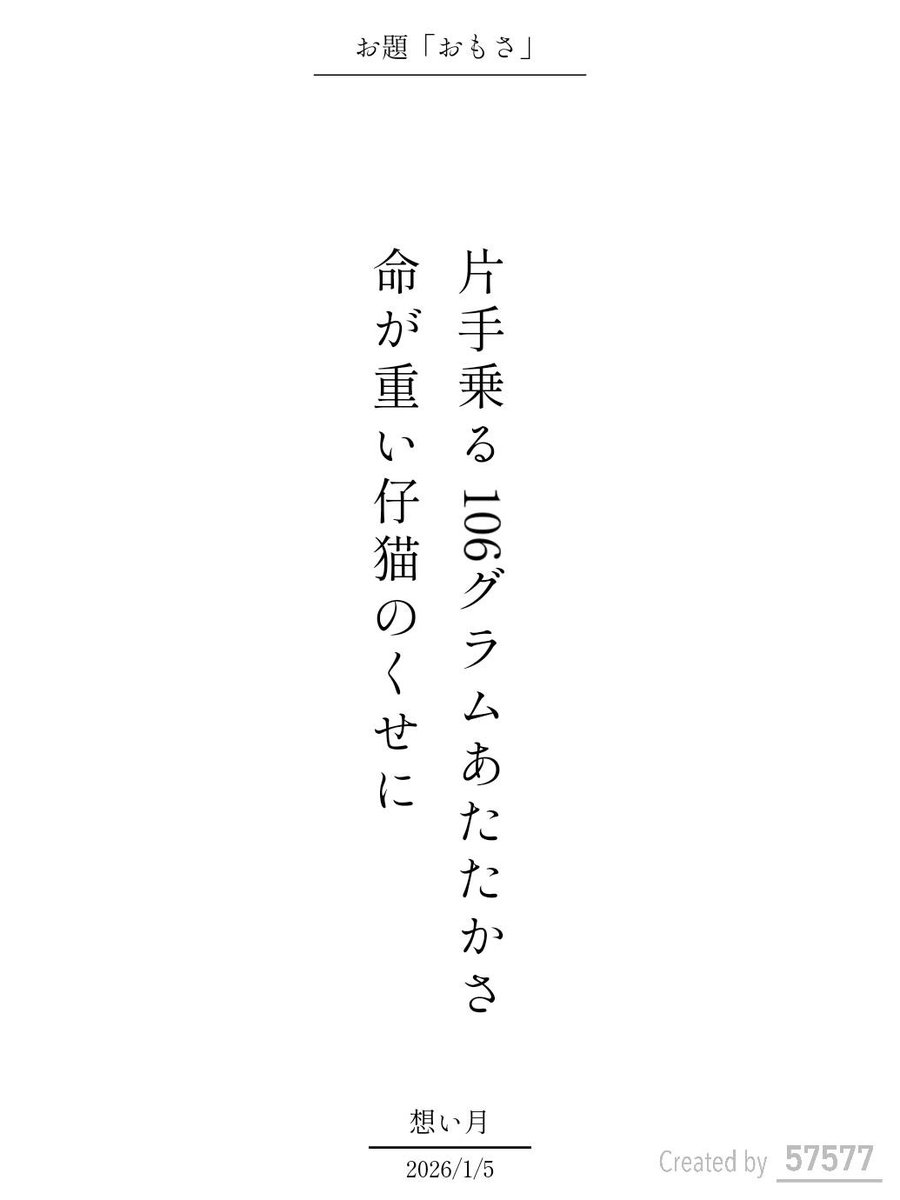 お題「おもさ」

片手乗る106グラムあたたかさ
命が重い仔猫のくせに

想い月

2026/1/5

Created by 57577